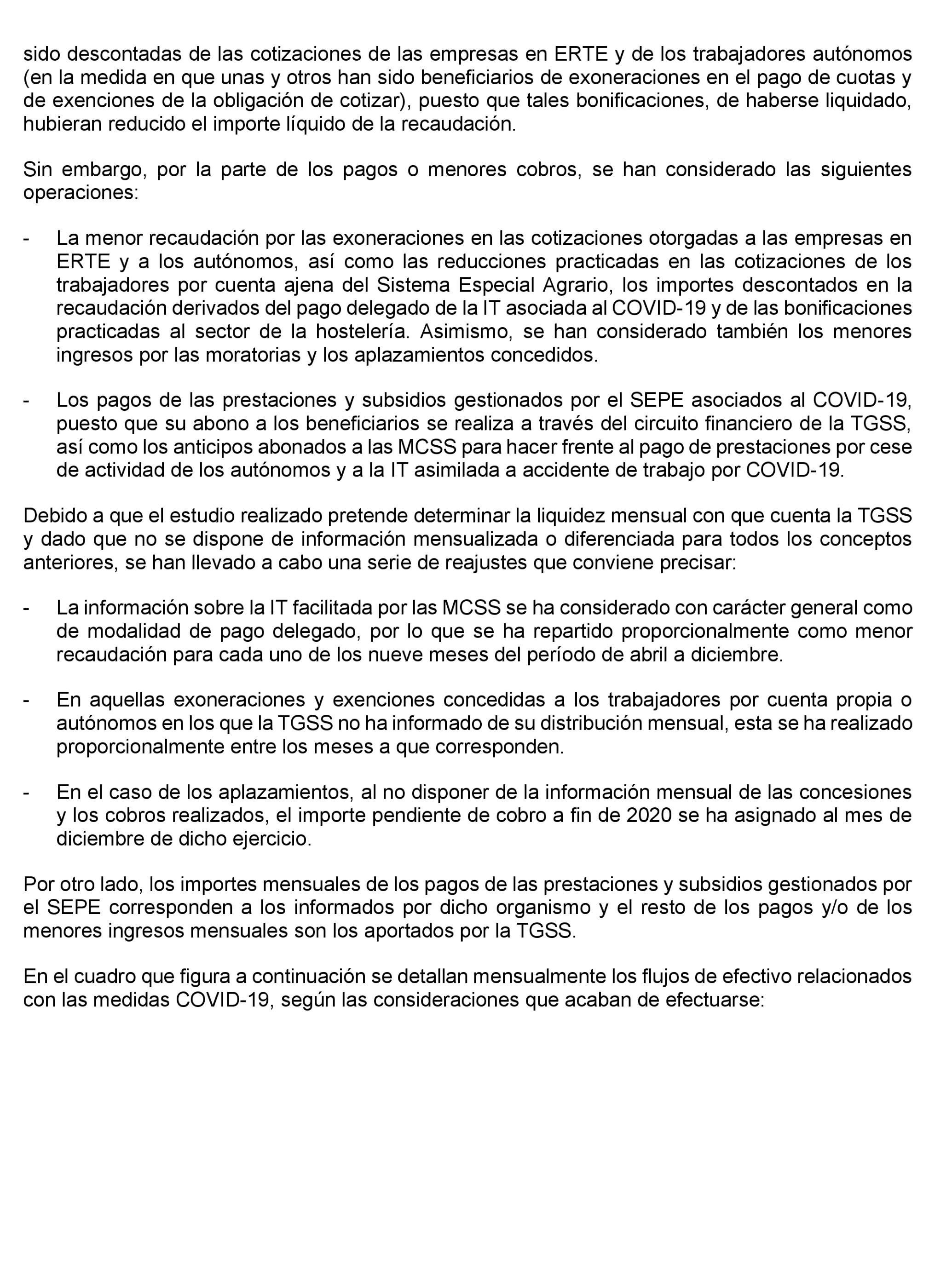 sido descontadas de las cotizaciones de las empresas en ERTE y de los trabajadores autónomos (en la medida en que unas y otros han sido beneficiarios de exoneraciones en el pago de cuotas y de exenciones de la obligación de cotizar), puesto que tales bonificaciones, de haberse liquidado, hubieran reducido el importe líquido de la recaudación.

Sin embargo, por la parte de los pagos o menores cobros, se han considerado las siguientes operaciones:

- La menor recaudación por las exoneraciones en las cotizaciones otorgadas a las empresas en ERTE y a los autónomos, así como las reducciones practicadas en las cotizaciones de los trabajadores por cuenta ajena del Sistema Especial Agrario, los importes descontados en la recaudación derivados del pago delegado de la IT asociada al COVID-19 y de las bonificaciones practicadas al sector de la hostelería. Asimismo, se han considerado también los menores ingresos por las moratorias y los aplazamientos concedidos.

- Los pagos de las prestaciones y subsidios gestionados por el SEPE asociados al COVID-19, puesto que su abono a los beneficiarios se realiza a través del circuito financiero de la TGSS, así como los anticipos abonados a las MCSS para hacer frente al pago de prestaciones por cese de actividad de los autónomos y a la IT asimilada a accidente de trabajo por COVID-19.

Debido a que el estudio realizado pretende determinar la liquidez mensual con que cuenta la TGSS y dado que no se dispone de información mensualizada o diferenciada para todos los conceptos anteriores, se han llevado a cabo una serie de reajustes que conviene precisar:

- La información sobre la IT facilitada por las MCSS se ha considerado con carácter general como de modalidad de pago delegado, por lo que se ha repartido proporcionalmente como menor recaudación para cada uno de los nueve meses del período de abril a diciembre.

- En aquellas exoneraciones y exenciones concedidas a los trabajadores por cuenta propia o autónomos en los que la TGSS no ha informado de su distribución mensual, esta se ha realizado proporcionalmente entre los meses a que corresponden.

- En el caso de los aplazamientos, al no disponer de la información mensual de las concesiones y los cobros realizados, el importe pendiente de cobro a fin de 2020 se ha asignado al mes de diciembre de dicho ejercicio.

Por otro lado, los importes mensuales de los pagos de las prestaciones y subsidios gestionados por el SEPE corresponden a los informados por dicho organismo y el resto de los pagos y/o de los menores ingresos mensuales son los aportados por la TGSS.

En el cuadro que figura a continuación se detallan mensualmente los flujos de efectivo relacionados con las medidas COVID-19, según las consideraciones que acaban de efectuarse: